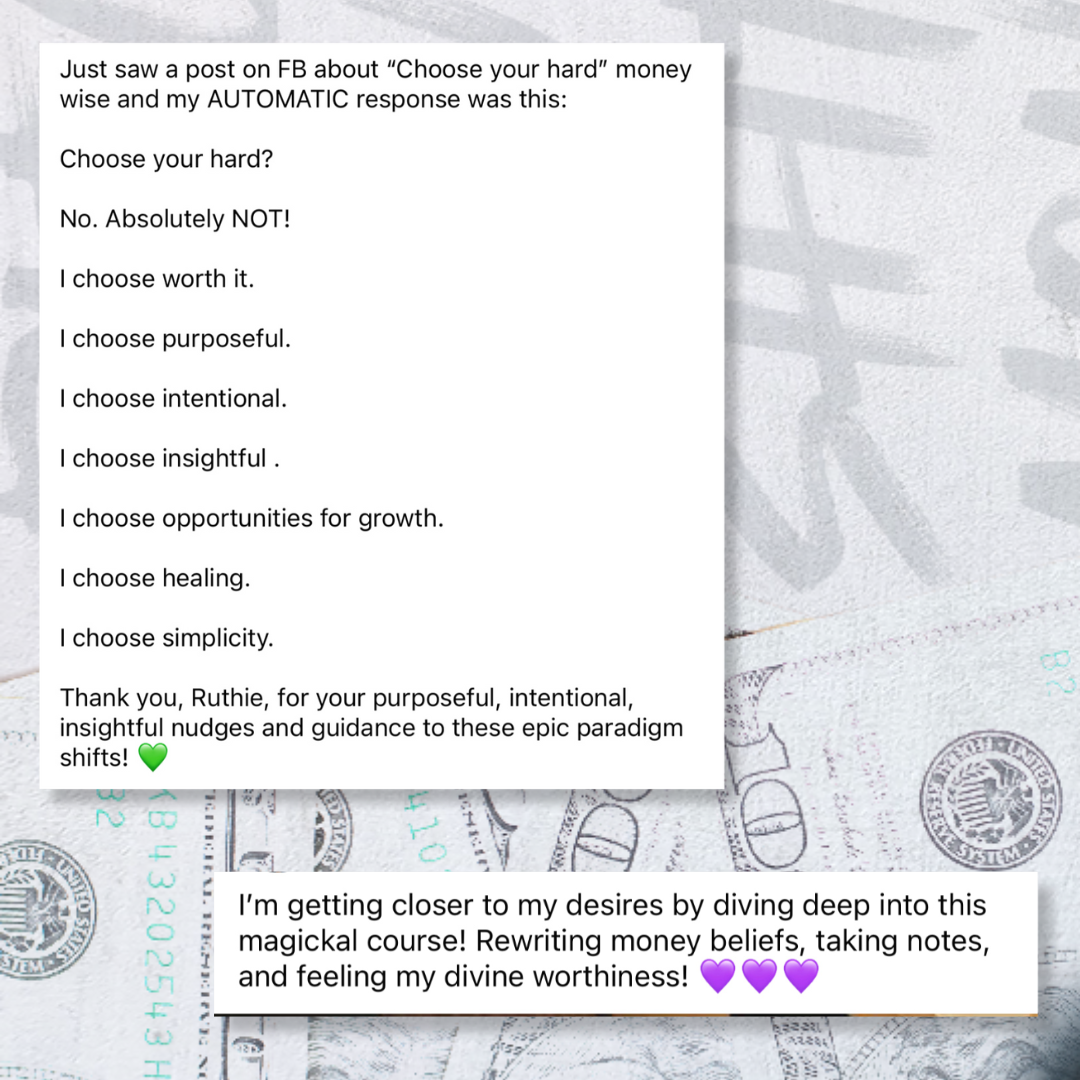 Just saw a post on FB about “Choose your hard” money wise and my AUTOMATIC response was this:

Choose your hard?

No. Absolutely NOT!

I choose worth it.

I choose purposeful.

I choose intentional.

I choose insightful .

I choose opportunities for growth.

I choose healing.

I choose simplicity.

Thank you, Ruthie, for your purposeful, intentional, insightful nudges and guidance to these epic paradigm shifts! 💚

I'm getting closer to my desires by diving deep into this magickal course! Rewriting money beliefs, taking notes, and feeling my divine worthiness! 💜💜💜